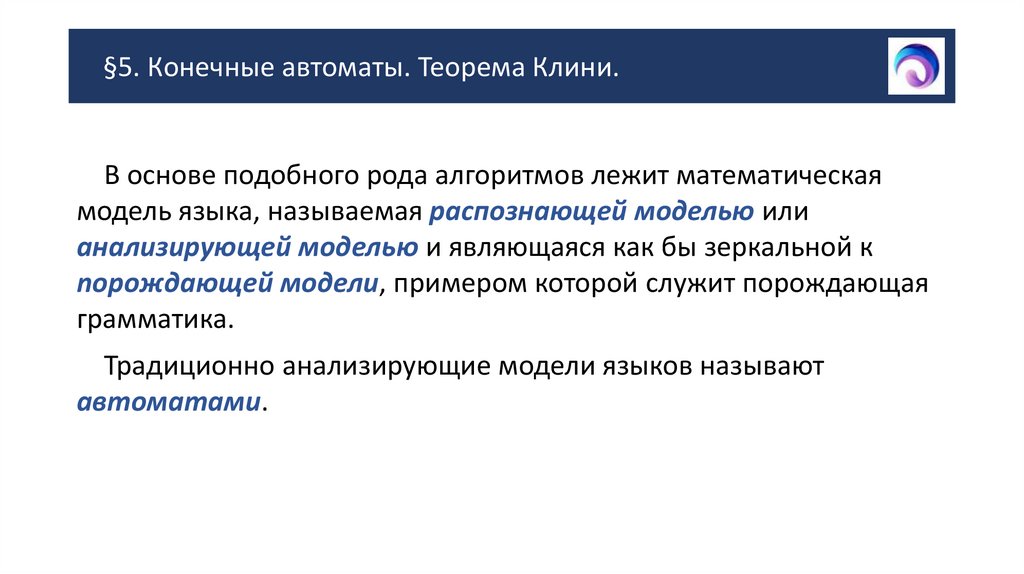 §5. Конечные автоматы. Теорема Клини.

В основе подобного рода алгоритмов лежит математическая модель языка, называемая распознающей моделью или анализирующей моделью и являющаяся как бы зеркальной к порождающей модели, примером которой служит порождающая грамматика.

Традиционно анализирующие модели языков называют автоматами.